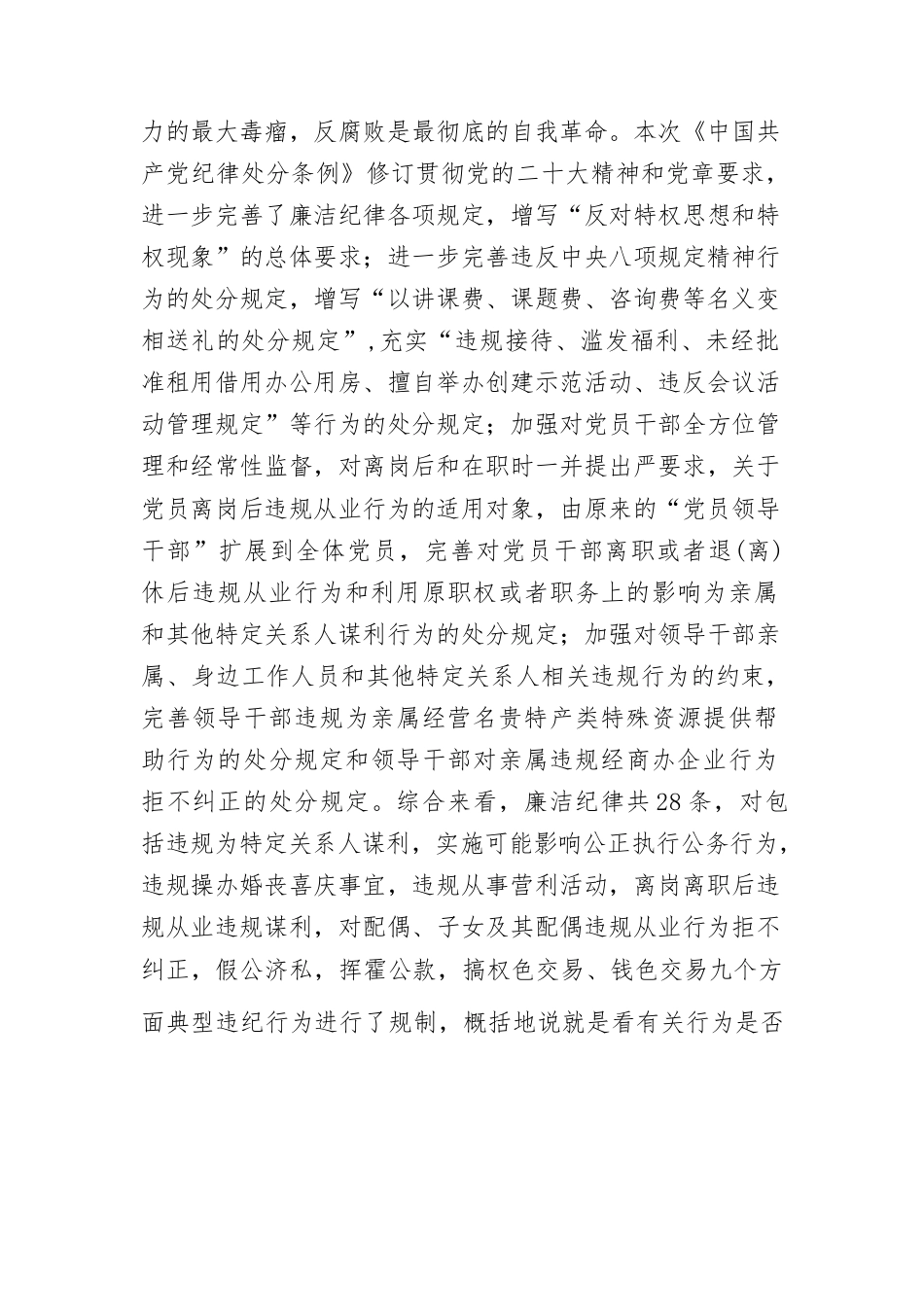 力的最大毒瘤，反腐败是最彻底的自我革命。本次《中国共产党纪律处分条例》修订贯彻党的二十大精神和党章要求，进一步完善了廉洁纪律各项规定，增写“反对特权思想和特权现象”的总体要求；进一步完善违反中央八项规定精神行为的处分规定，增写“以讲课费、课题费、咨询费等名义变相送礼的处分规定”，充实“违规接待、滥发福利、未经批准租用借用办公用房、擅自举办创建示范活动、违反会议活动管理规定”等行为的处分规定；加强对党员干部全方位管理和经常性监督，对离岗后和在职时一并提出严要求，关于党员离岗后违规从业行为的适用对象，由原来的“党员领导干部”扩展到全体党员，完善对党员干部离职或者退(离)休后违规从业行为和利用原职权或者职务上的影响为亲属和其他特定关系人谋利行为的处分规定；加强对领导干部亲属、身边工作人员和其他特定关系人相关违规行为的约束，完善领导干部违规为亲属经营名贵特产类特殊资源提供帮助行为的处分规定和领导干部对亲属违规经商办企业行为拒不纠正的处分规定。综合来看，廉洁纪律共28条，对包括违规为特定关系人谋利，实施可能影响公正执行公务行为，违规操办婚丧喜庆事宜，违规从事营利活动，离岗离职后违规从业违规谋利，对配偶、子女及其配偶违规从业行为拒不纠正，假公济私，挥霍公款，搞权色交易、钱色交易九个方面典型违纪行为进行了规制，概括地说就是看有关行为是否